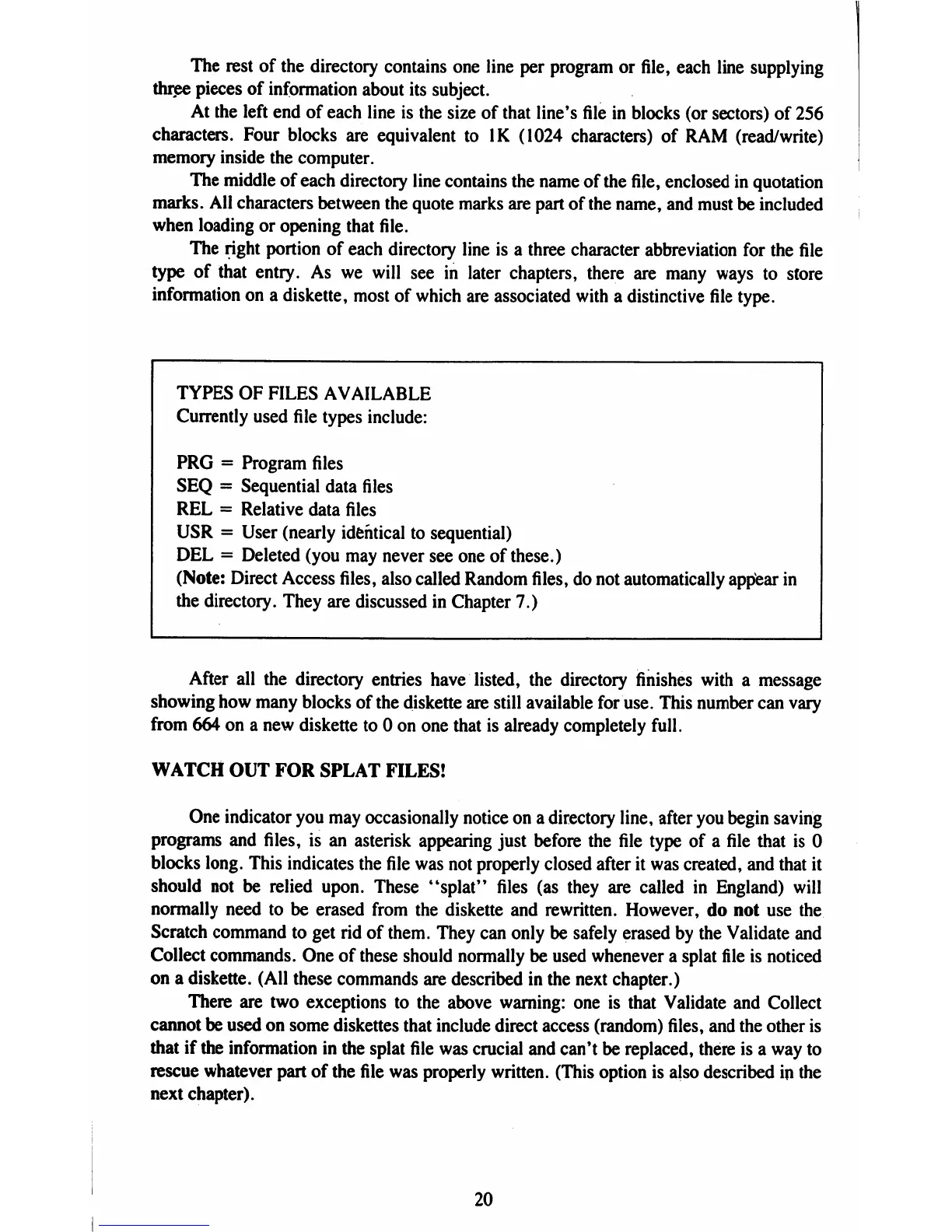 The rest of the directory contains one line per program or file, each line supplying three pieces of information about its subject.

At the left end of each line is the size of that line's file in blocks (or sectors) of 256 characters. Four blocks are equivalent to 1K (1024 characters) of RAM (read/write) memory inside the computer.

The middle of each directory line contains the name of the file, enclosed in quotation marks. All characters between the quote marks are part of the name, and must be included when loading or opening that file.

The right portion of each directory line is a three character abbreviation for the file type of that entry. As we will see in later chapters, there are many ways to store information on a diskette, most of which are associated with a distinctive file type.

TYPES OF FILES AVAILABLE
Currently used file types include:

PRG = Program files
SEQ = Sequential data files
REL = Relative data files
USR = User (nearly identical to sequential)
DEL = Deleted (you may never see one of these.)
(Note: Direct Access files, also called Random files, do not automatically appear in the directory. They are discussed in Chapter 7.)

After all the directory entries have listed, the directory finishes with a message showing how many blocks of the diskette are still available for use. This number can vary from 664 on a new diskette to 0 on one that is already completely full.

WATCH OUT FOR SPLAT FILES!

One indicator you may occasionally notice on a directory line, after you begin saving programs and files, is an asterisk appearing just before the file type of a file that is 0 blocks long. This indicates the file was not properly closed after it was created, and that it should not be relied upon. These "splat" files (as they are called in England) will normally need to be erased from the diskette and rewritten. However, do not use the Scratch command to get rid of them. They can only be safely erased by the Validate and Collect commands. One of these should normally be used whenever a splat file is noticed on a diskette. (All these commands are described in the next chapter.)

There are two exceptions to the above warning: one is that Validate and Collect cannot be used on some diskettes that include direct access (random) files, and the other is that if the information in the splat file was crucial and can't be replaced, there is a way to rescue whatever part of the file was properly written. (This option is also described in the next chapter).

20